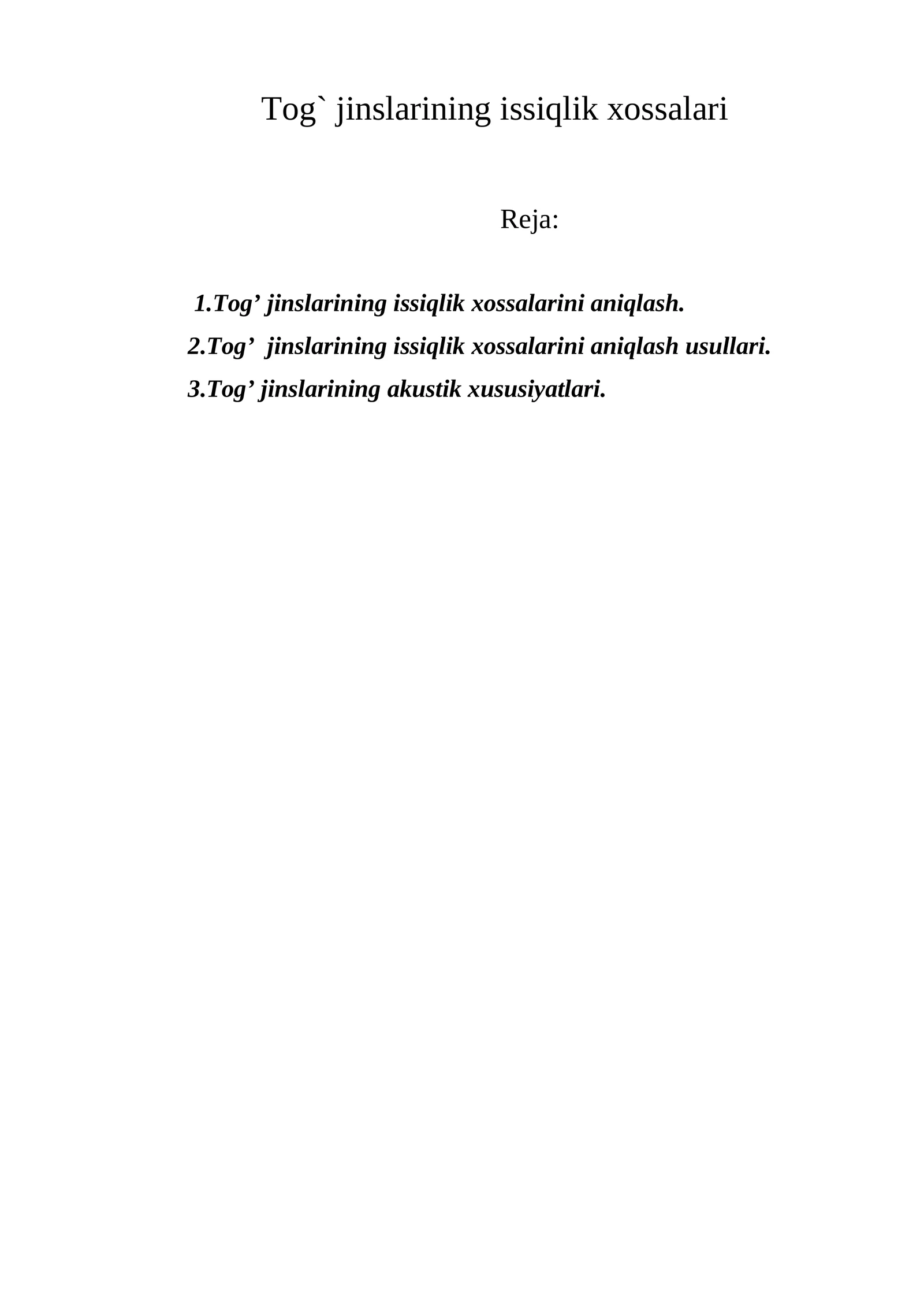 Tog` jinslarining issiqlik xossalari

Reja:

1.Tog’ jinslarining issiqlik xossalarini aniqlash.
2.Tog’ jinslarining issiqlik xossalarini aniqlash usullari.
3.Tog’ jinslarining akustik xususiyatlari.